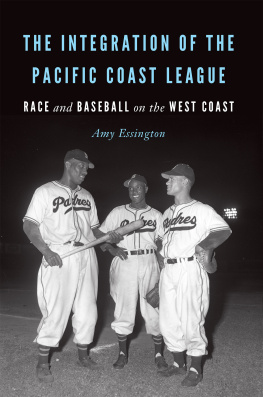 THE INTEGRATION OF THE PACIFIC COAST LEAGUE

RACE and BASEBALL on the WEST COAST

Amy Essington

Padres

Padres

Padres